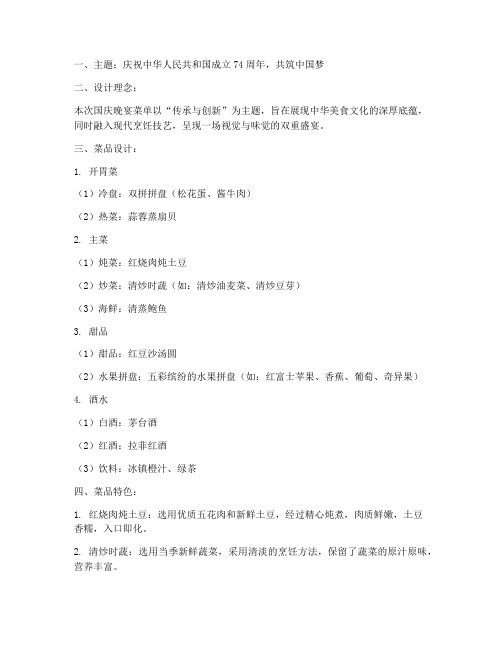 一、主题：庆祝中华人民共和国成立 74 周年，共筑中国梦

二、设计理念：

本次国庆晚宴菜单以“传承与创新”为主题，旨在展现中华美食文化的深厚底蕴，同时融入现代烹饪技艺，呈现一场视觉与味觉的双重盛宴。

三、菜品设计：

1. 开胃菜

（1）冷盘：双拼拼盘（松花蛋、酱牛肉）

（2）热菜：蒜蓉蒸扇贝

2. 主菜

（1）炖菜：红烧肉炖土豆

（2）炒菜：清炒时蔬（如：清炒油麦菜、清炒豆芽）

（3）海鲜：清蒸鲍鱼

3. 甜品

（1）甜品：红豆沙汤圆

（2）水果拼盘：五彩缤纷的水果拼盘（如：红富士苹果、香蕉、葡萄、奇异果）

4. 酒水

（1）白酒：茅台酒

（2）红酒：拉菲红酒

（3）饮料：冰镇橙汁、绿茶

四、菜品特色：

1. 红烧肉炖土豆：选用优质五花肉和新鲜土豆，经过精心炖煮，肉质鲜嫩，土豆香糯，入口即化。

2. 清炒时蔬：选用当季新鲜蔬菜，采用清淡的烹饪方法，保留了蔬菜的原汁原味，营养丰富。